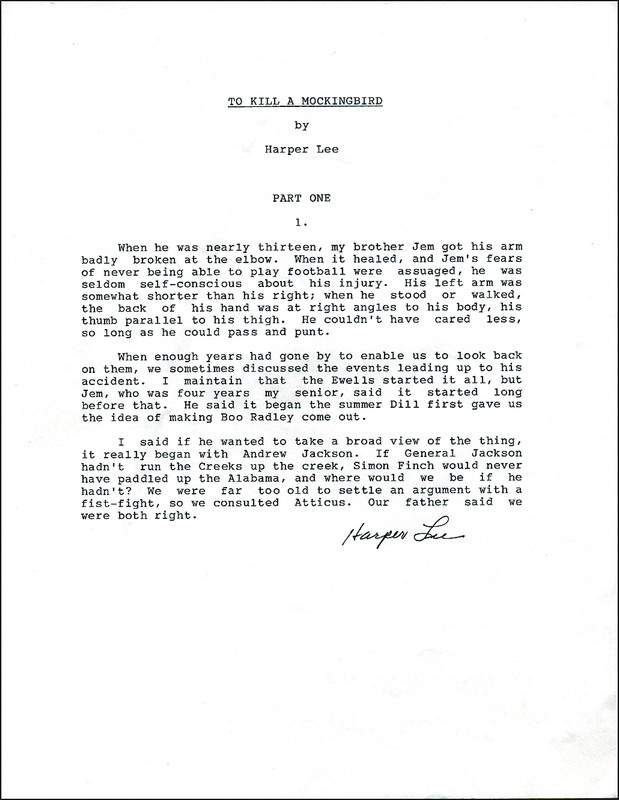 TO KILL A MOCKINGBIRD

by

Harper Lee

PART ONE

1.

When he was nearly thirteen, my brother Jem got his arm badly broken at the elbow. When it healed, and Jem's fears of never being able to play football were assuaged, he was seldom self-conscious about his injury. His left arm was somewhat shorter than his right; when he stood or walked, the back of his hand was at right angles to his body, his thumb parallel to his thigh. He couldn't have cared less, so long as he could pass and punt.

When enough years had gone by to enable us to look back on them, we sometimes discussed the events leading up to his accident. I maintain that the Ewells started it all, but Jem, who was four years my senior, said it started long before that. He said it began the summer Dill first gave us the idea of making Boo Radley come out.

I said if he wanted to take a broad view of the thing, it really began with Andrew Jackson. If General Jackson hadn't run the Creeks up the creek, Simon Finch would never have paddled up the Alabama, and where would we be if he hadn't? We were far too old to settle an argument with a fist-fight, so we consulted Atticus. Our father said we were both right.

Harper Lee